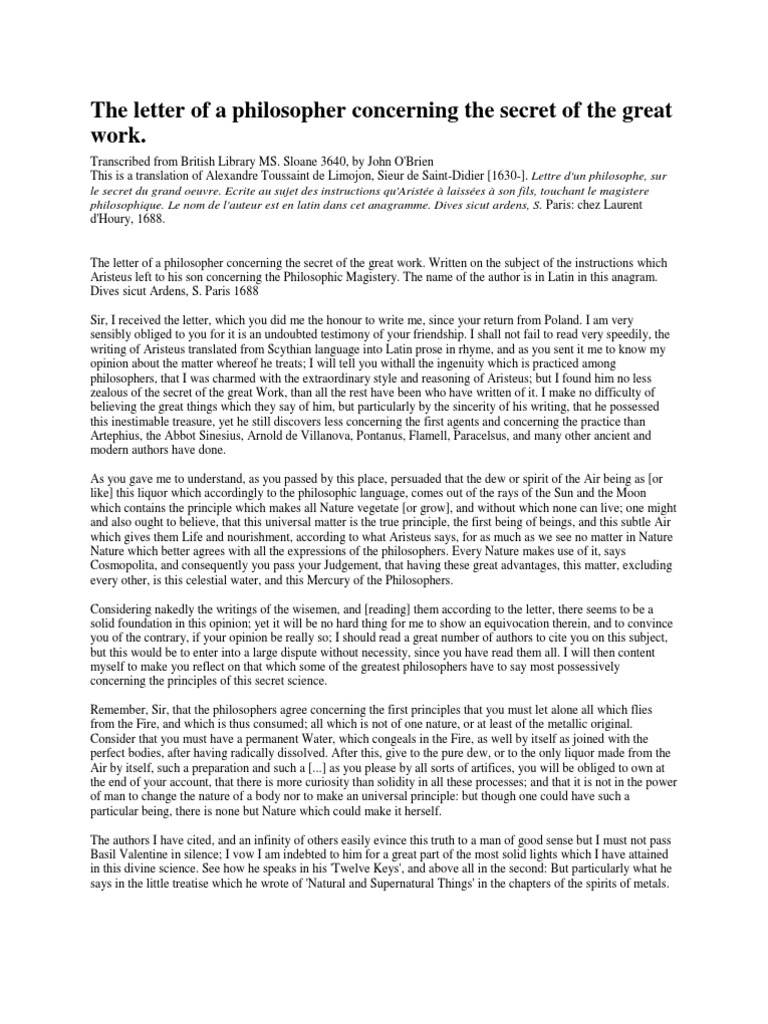 The letter of a philosopher concerning the secret of the great work.

Transcribed from British Library MS. Sloane 3640, by John O'Brien
This is a translation of Alexandre Toussaint de Limojon, Sieur de Saint-Didier [1630-]. Lettre d'un philosophe, sur le secret du grand oeuvre. Ecrite au sujet des instructions qu'Aristée à laissées à son fils, touchant le magistere philosophique. Le nom de l'auteur est en latin dans cet anagramme. Dives sicut ardens, S. Paris: chez Laurent d'Houry, 1688.

The letter of a philosopher concerning the secret of the great work. Written on the subject of the instructions which Aristeus left to his son concerning the Philosophic Magistery. The name of the author is in Latin in this anagram. Dives sicut Ardens, S. Paris 1688

Sir, I received the letter, which you did me the honour to write me, since your return from Poland. I am very sensibly obliged to you for it is an undoubted testimony of your friendship. I shall not fail to read very speedily, the writing of Aristeus translated from Scythian language into Latin prose in rhyme, and as you sent it me to know my opinion about the matter whereof he treats; I will tell you withall the ingenuity which is practiced among philosophers, that I was charmed with the extraordinary style and reasoning of Aristeus; but I found him no less zealous of the secret of the great Work, than all the rest have been who have written of it. I make no difficulty of believing the great things which they say of him, but particularly by the sincerity of his writing, that he possessed this inestimable treasure, yet he still discovers less concerning the first agents and concerning the practice than Artephius, the Abbot Sinesius, Arnold de Villanova, Pontanus, Flamell, Paracelsus, and many other ancient and modern authors have done.

As you gave me to understand, as you passed by this place, persuaded that the dew or spirit of the Air being as [or like] this liquor which accordingly to the philosophic language, comes out of the rays of the Sun and the Moon which contains the principle which makes all Nature vegetate [or grow], and without which none can live; one might and also ought to believe, that this universal matter is the true principle, the first being of beings, and this subtle Air which gives them Life and nourishment, according to what Aristeus says, for as much as we see no matter in Nature Nature which better agrees with all the expressions of the philosophers. Every Nature makes use of it, says Cosmopolita, and consequently you pass your Judgement, that having these great advantages, this matter, excluding every other, is this celestial water, and this Mercury of the Philosophers.

Considering nakedly the writings of the wisemen, and [reading] them according to the letter, there seems to be a solid foundation in this opinion; yet it will be no hard thing for me to show an equivocation therein, and to convince you of the contrary, if your opinion be really so; I should read a great number of authors to cite you on this subject, but this would be to enter into a large dispute without necessity, since you have read them all. I will then content myself to make you reflect on that which some of the greatest philosophers have to say most possessively concerning the principles of this secret science.

Remember, Sir, that the philosophers agree concerning the first principles that you must let alone all which flies from the Fire, and which is thus consumed; all which is not of one nature, or at least of the metallic original. Consider that you must have a permanent Water, which congeals in the Fire, as well by itself as joined with the perfect bodies, after having radically dissolved. After this, give to the pure dew, or to the only liquor made from the Air by itself, such a preparation and such a [...] as you please by all sorts of artifices, you will be obliged to own at the end of your account, that there is more curiosity than solidity in all these processes; and that it is not in the power of man to change the nature of a body nor to make an universal principle: but though one could have such a particular being, there is none but Nature which could make it herself.

The authors I have cited, and an infinity of others easily evince this truth to a man of good sense but I must not pass Basil Valentine in silence; I vow I am indebted to him for a great part of the most solid lights which I have attained in this divine science. See how he speaks in his 'Twelve Keys', and above all in the second: But particularly what he says in the little treatise which he wrote of 'Natural and Supernatural Things' in the chapters of the spirits of metals.